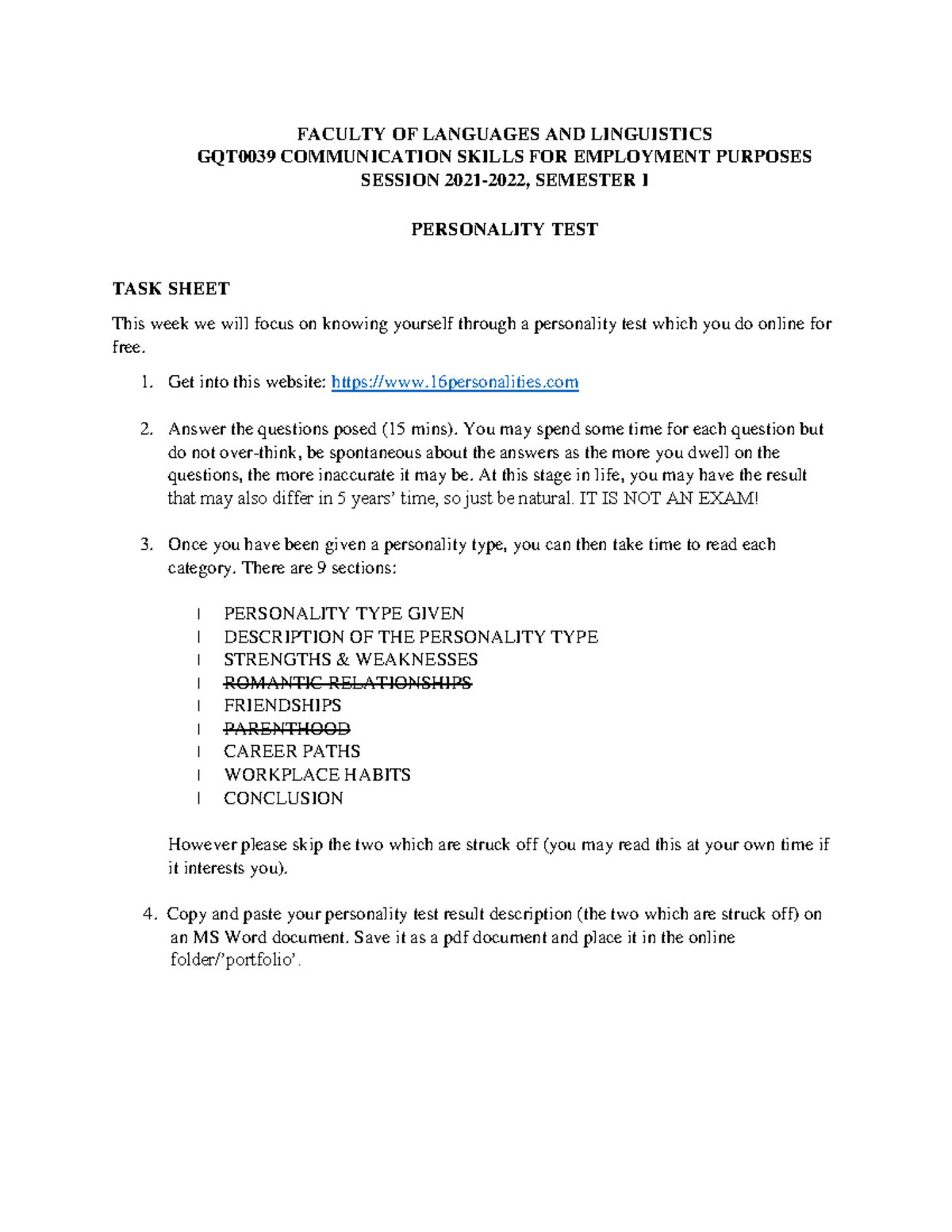 FACULTY OF LANGUAGES AND LINGUISTICS
GQT0039 COMMUNICATION SKILLS FOR EMPLOYMENT PURPOSES
SESSION 2021-2022, SEMESTER 1

PERSONALITY TEST

TASK SHEET

This week we will focus on knowing yourself through a personality test which you do online for free.

1. Get into this website: https://www.16personalities.com

2. Answer the questions posed (15 mins). You may spend some time for each question but do not over-think, be spontaneous about the answers as the more you dwell on the questions, the more inaccurate it may be. At this stage in life, you may have the result that may also differ in 5 years' time, so just be natural. IT IS NOT AN EXAM!

3. Once you have been given a personality type, you can then take time to read each category. There are 9 sections:

l PERSONALITY TYPE GIVEN
l DESCRIPTION OF THE PERSONALITY TYPE
l STRENGTHS & WEAKNESSES
l ~~ROMANTIC RELATIONSHIPS~~
l FRIENDSHIPS
l ~~PARENTHOOD~~
l CAREER PATHS
l WORKPLACE HABITS
l CONCLUSION

However please skip the two which are struck off (you may read this at your own time if it interests you).

4. Copy and paste your personality test result description (the two which are struck off) on an MS Word document. Save it as a pdf document and place it in the online folder/'portfolio'.